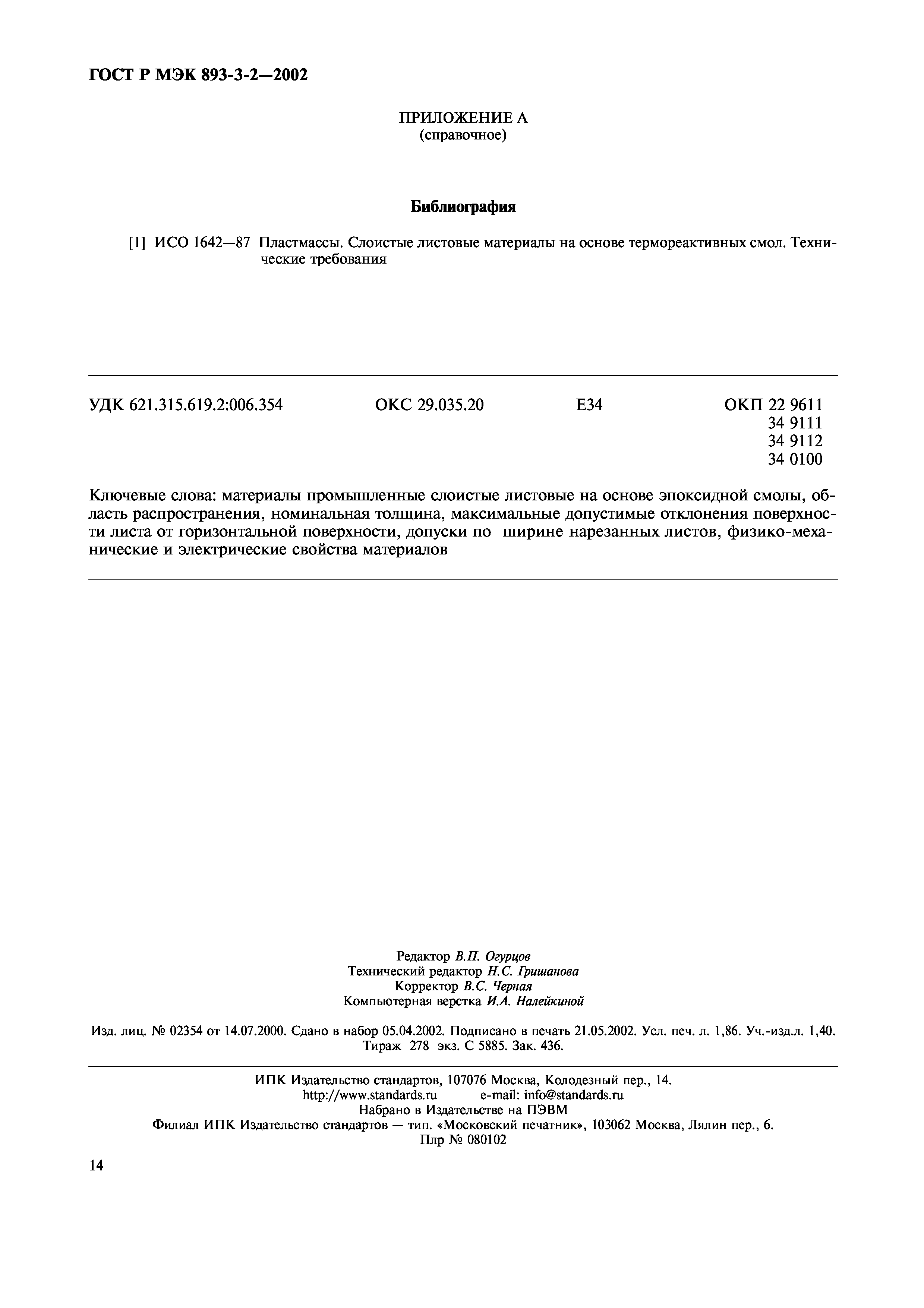 ГОСТ Р МЭК 893-3-2—2002

ПРИЛОЖЕНИЕ А
(справочное)

Библиография

[1] ИСО 1642—87 Пластмассы. Слоистые листовые материалы на основе термореактивных смол. Технические требования

УДК 621.315.619.2:006.354 ОКС 29.035.20 Е34 ОКП 22 9611
34 9111
34 9112
34 0100

Ключевые слова: материалы промышленные слоистые листовые на основе эпоксидной смолы, область распространения, номинальная толщина, максимальные допустимые отклонения поверхности листа от горизонтальной поверхности, допуски по ширине нарезанных листов, физико-механические и электрические свойства материалов

Редактор В.П. Огурцов
Технический редактор Н.С. Гришанова
Корректор В.С. Черная
Компьютерная верстка И.А. Налейкиной

Изд. лиц. № 02354 от 14.07.2000. Сдано в набор 05.04.2002. Подписано в печать 21.05.2002. Усл. печ. л. 1,86. Уч.-изд.л. 1,40. Тираж 278 экз. С 5885. Зак. 436.

ИПК Издательство стандартов, 107076 Москва, Колодезный пер., 14.
http://www.standards.ru e-mail: info@standards.ru
Набрано в Издательстве на ПЭВМ
Филиал ИПК Издательство стандартов — тип. «Московский печатник», 103062 Москва, Лялин пер., 6.
Плр № 080102

14